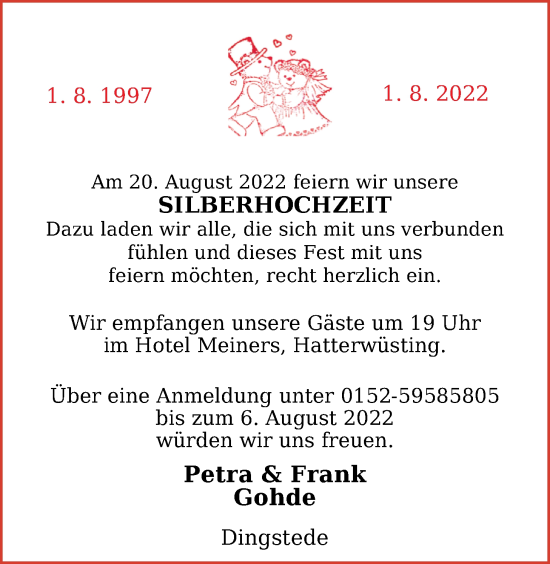 1. 8. 1997

1. 8. 2022

Am 20. August 2022 feiern wir unsere
SILBERHOCHZEIT
Dazu laden wir alle, die sich mit uns verbunden fühlen und dieses Fest mit uns feiern möchten, recht herzlich ein.

Wir empfangen unsere Gäste um 19 Uhr im Hotel Meiners, Hatterwüsting.

Über eine Anmeldung unter 0152-59585805 bis zum 6. August 2022 würden wir uns freuen.

Petra & Frank
Gohde

Dingstede